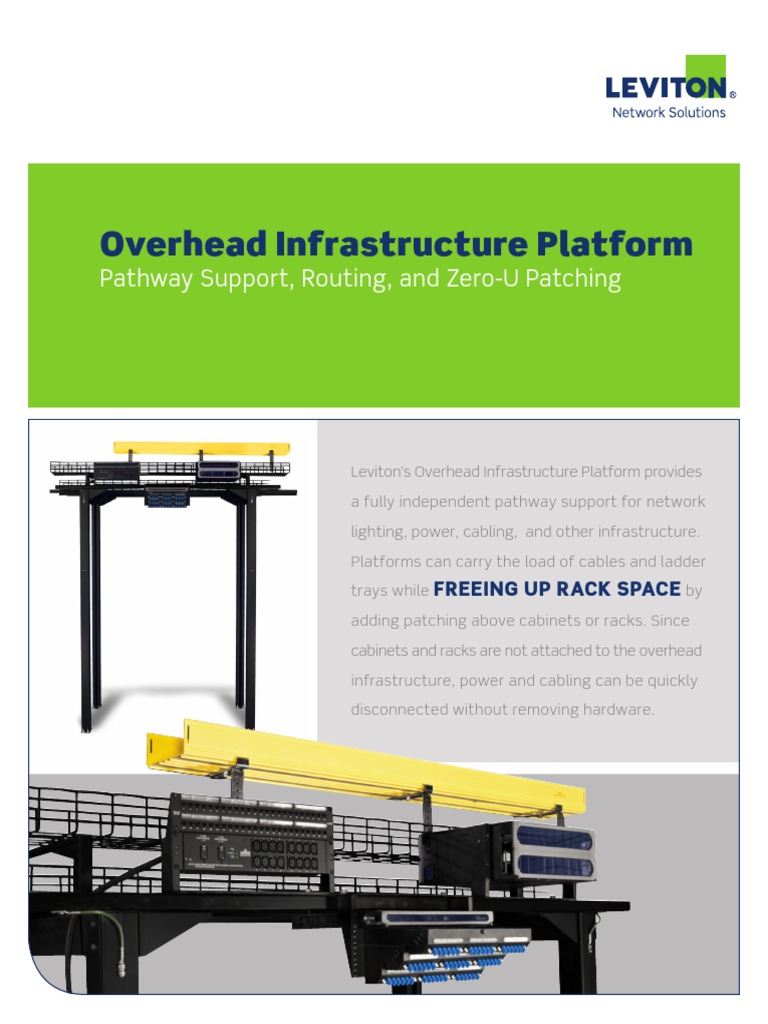 LEVITON®
Network Solutions

Overhead Infrastructure Platform
Pathway Support, Routing, and Zero-U Patching

Leviton's Overhead Infrastructure Platform provides a fully independent pathway support for network lighting, power, cabling, and other infrastructure. Platforms can carry the load of cables and ladder trays while FREEING UP RACK SPACE by adding patching above cabinets or racks. Since cabinets and racks are not attached to the overhead infrastructure, power and cabling can be quickly disconnected without removing hardware.